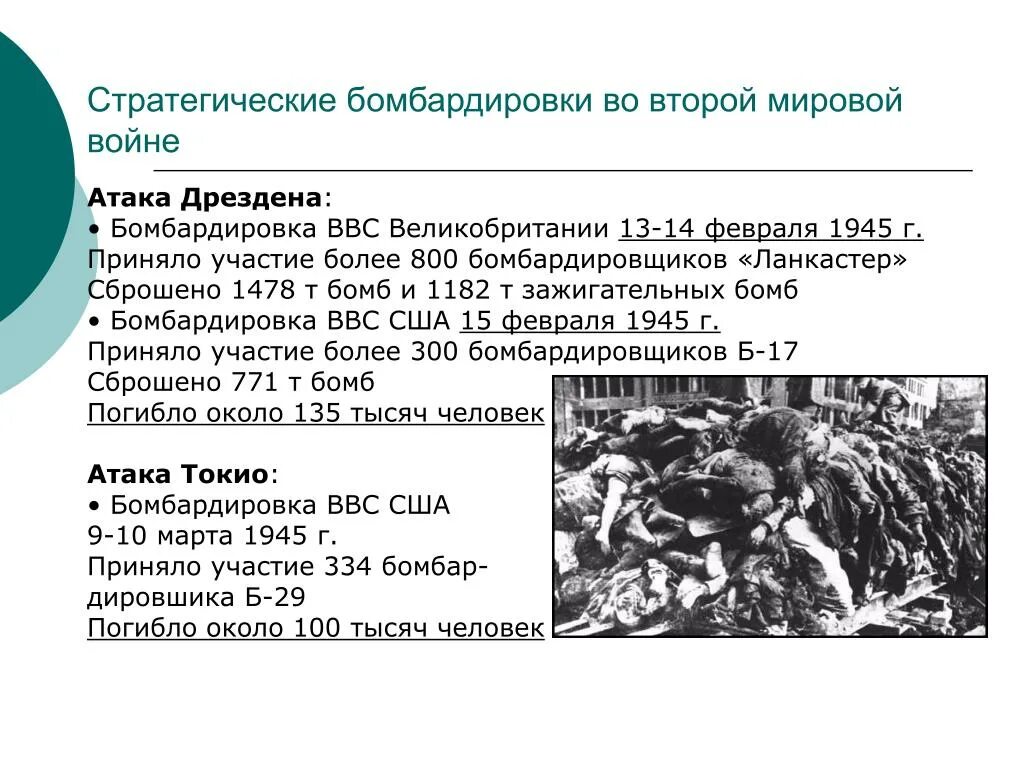 Стратегические бомбардировки во второй мировой войне

Атака Дрездена:
• Бомбардировка ВВС Великобритании 13-14 февраля 1945 г.
Приняло участие более 800 бомбардировщиков «Ланкастер»
Сброшено 1478 т бомб и 1182 т зажигательных бомб
• Бомбардировка ВВС США 15 февраля 1945 г.
Приняло участие более 300 бомбардировщиков Б-17
Сброшено 771 т бомб
Погибло около 135 тысяч человек

Атака Токио:
• Бомбардировка ВВС США
9-10 марта 1945 г.
Приняло участие 334 бомбардировшика Б-29
Погибло около 100 тысяч человек